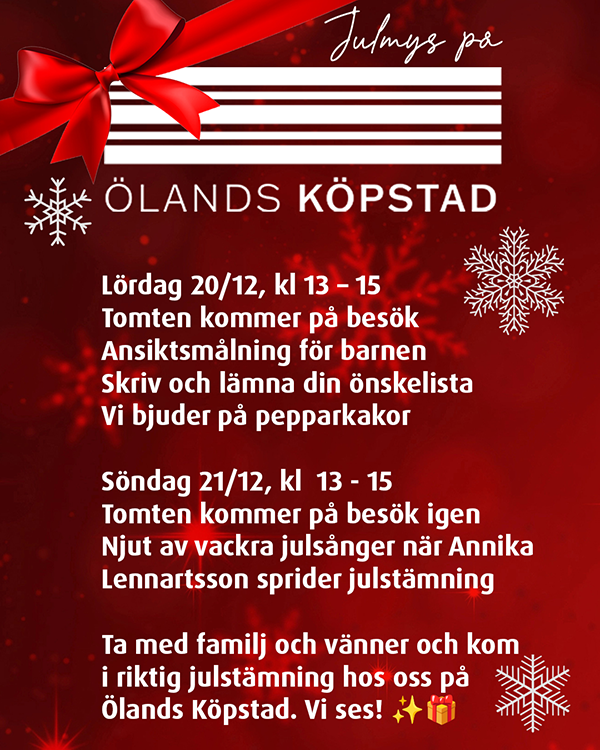 Julmys på

ÖLANDS KÖPSTAD

Lördag 20/12, kl 13 – 15
Tomten kommer på besök
Ansiktsmålning för barnen
Skriv och lämna din önskelista
Vi bjuder på pepparkakor

Söndag 21/12, kl 13 - 15
Tomten kommer på besök igen
Njut av vackra julsånger när Annika Lennartsson sprider julstämning

Ta med familj och vänner och kom i riktig julstämning hos oss på Ölands Köpstad. Vi ses! ✨🎁